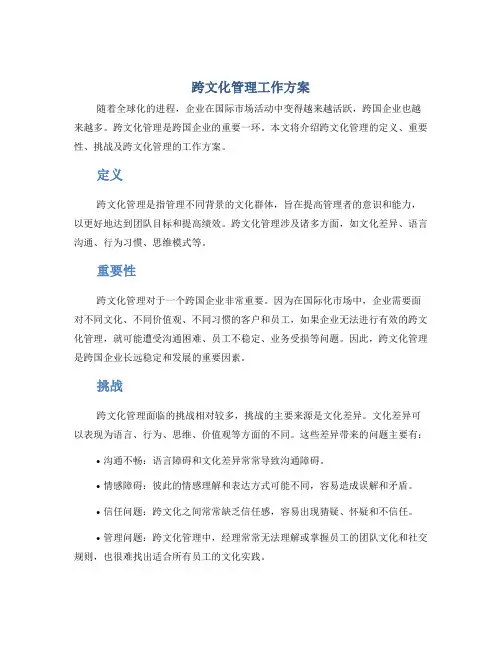 跨文化管理工作方案

随着全球化的进程，企业在国际市场活动中变得越来越活跃，跨国企业也越来越多。跨文化管理是跨国企业的重要一环。本文将介绍跨文化管理的定义、重要性、挑战及跨文化管理的工作方案。

定义

跨文化管理是指管理不同背景的文化群体，旨在提高管理者的意识和能力，以更好地达到团队目标和提高绩效。跨文化管理涉及诸多方面，如文化差异、语言沟通、行为习惯、思维模式等。

重要性

跨文化管理对于一个跨国企业非常重要。因为在国际化市场中，企业需要面对不同文化、不同价值观、不同习惯的客户和员工，如果企业无法进行有效的跨文化管理，就可能遭受沟通困难、员工不稳定、业务受损等问题。因此，跨文化管理是跨国企业长远稳定和发展的重要因素。

挑战

跨文化管理面临的挑战相对较多，挑战的主要来源是文化差异。文化差异可以表现为语言、行为、思维、价值观等方面的不同。这些差异带来的问题主要有：

• 沟通不畅：语言障碍和文化差异常常导致沟通障碍。

• 情感障碍：彼此的情感理解和表达方式可能不同，容易造成误解和矛盾。

• 信任问题：跨文化之间常常缺乏信任感，容易出现猜疑、怀疑和不信任。

• 管理问题：跨文化管理中，经理常常无法理解或掌握员工的团队文化和社交规则，也很难找出适合所有员工的文化实践。